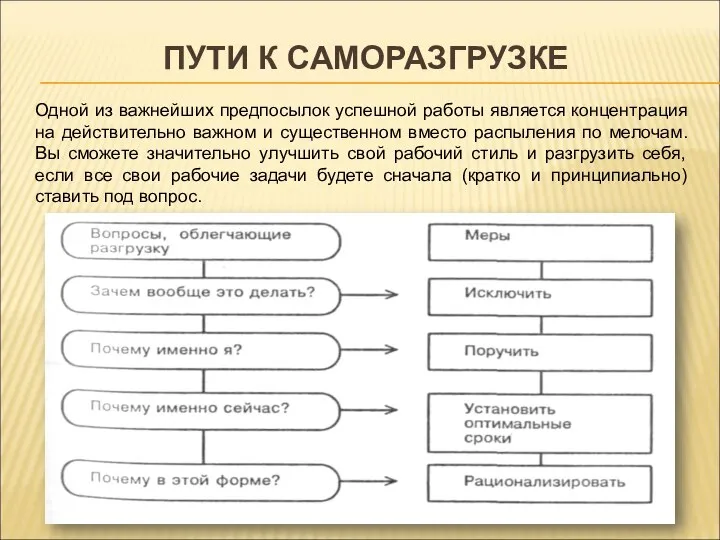 ПУТИ К САМОРАЗГРУЗКЕ

Одной из важнейших предпосылок успешной работы является концентрация на действительно важном и существенном вместо распыления по мелочам. Вы сможете значительно улучшить свой рабочий стиль и разгрузить себя, если все свои рабочие задачи будете сначала (кратко и принципиально) ставить под вопрос.

Вопросы, облегчающие разгрузку

Зачем вообще это делать?

Почему именно я?

Почему именно сейчас?

Почему в этой форме?

Меры

Исключить

Поручить

Установить оптимальные сроки

Рационализировать